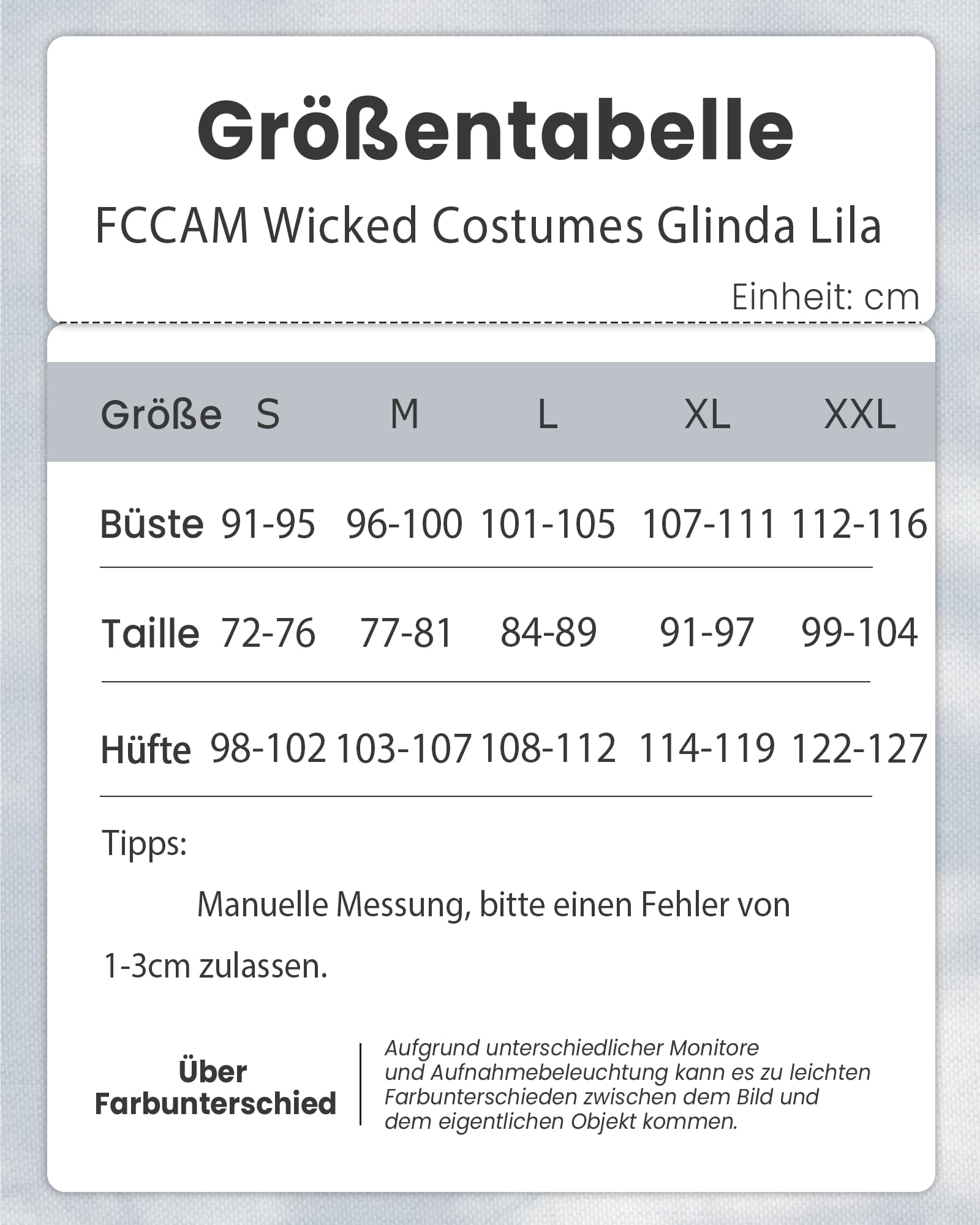 Größentabelle

FCCAM Wicked Costumes Glinda Lila

Einheit: cm

| Größe | S | M | L | XL | XXL |
|---|---|---|---|---|---|
| Büste | 91-95 | 96-100 | 101-105 | 107-111 | 112-116 |
| Taille | 72-76 | 77-81 | 84-89 | 91-97 | 99-104 |
| Hüfte | 98-102 | 103-107 | 108-112 | 114-119 | 122-127 |

Tipps:

Manuelle Messung, bitte einen Fehler von 1-3cm zulassen.

Über Farbunterschied

Aufgrund unterschiedlicher Monitore und Aufnahmebeleuchtung kann es zu leichten Farbunterschieden zwischen dem Bild und dem eigentlichen Objekt kommen.